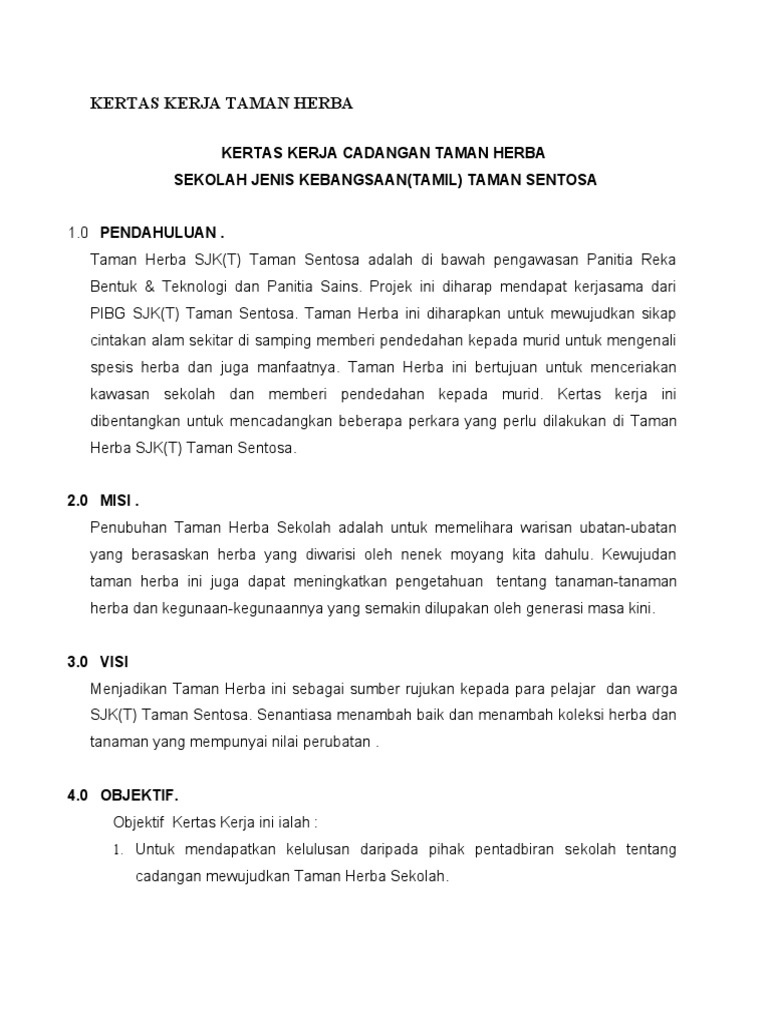 KERTAS KERJA TAMAN HERBA

KERTAS KERJA CADANGAN TAMAN HERBA
SEKOLAH JENIS KEBANGSAAN(TAMIL) TAMAN SENTOSA

1.0 PENDAHULUAN .
Taman Herba SJK(T) Taman Sentosa adalah di bawah pengawasan Panitia Reka Bentuk & Teknologi dan Panitia Sains. Projek ini diharap mendapat kerjasama dari PIBG SJK(T) Taman Sentosa. Taman Herba ini diharapkan untuk mewujudkan sikap cintakan alam sekitar di samping memberi pendedahan kepada murid untuk mengenali spesis herba dan juga manfaatnya. Taman Herba ini bertujuan untuk menceriakan kawasan sekolah dan memberi pendedahan kepada murid. Kertas kerja ini dibentangkan untuk mencadangkan beberapa perkara yang perlu dilakukan di Taman Herba SJK(T) Taman Sentosa.

2.0 MISI .
Penubuhan Taman Herba Sekolah adalah untuk memelihara warisan ubatan-ubatan yang berasaskan herba yang diwarisi oleh nenek moyang kita dahulu. Kewujudan taman herba ini juga dapat meningkatkan pengetahuan tentang tanaman-tanaman herba dan kegunaan-kegunaannya yang semakin dilupakan oleh generasi masa kini.

3.0 VISI
Menjadikan Taman Herba ini sebagai sumber rujukan kepada para pelajar dan warga SJK(T) Taman Sentosa. Senantiasa menambah baik dan menambah koleksi herba dan tanaman yang mempunyai nilai perubatan .

4.0 OBJEKTIF.
Objektif Kertas Kerja ini ialah :
1. Untuk mendapatkan kelulusan daripada pihak pentadbiran sekolah tentang cadangan mewujudkan Taman Herba Sekolah.